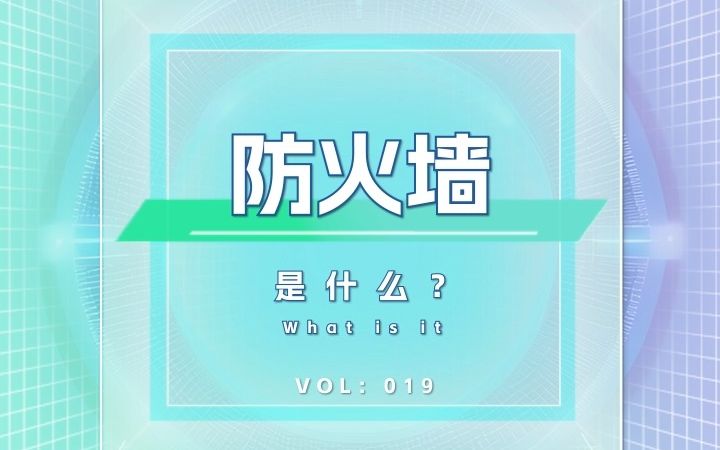 防火墙

是什么？

What is it

VOL: 019